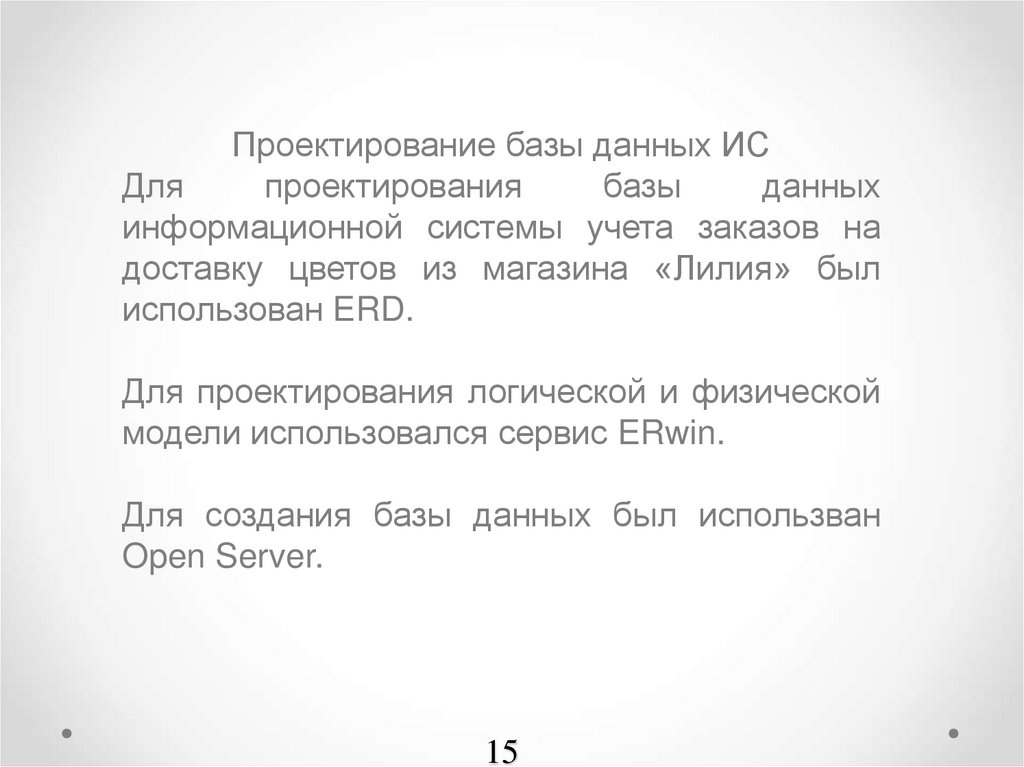 Проектирование базы данных ИС
Для проектирования базы данных информационной системы учета заказов на доставку цветов из магазина «Лилия» был использован ERD.

Для проектирования логической и физической модели использовался сервис ERwin.

Для создания базы данных был использван Open Server.

15